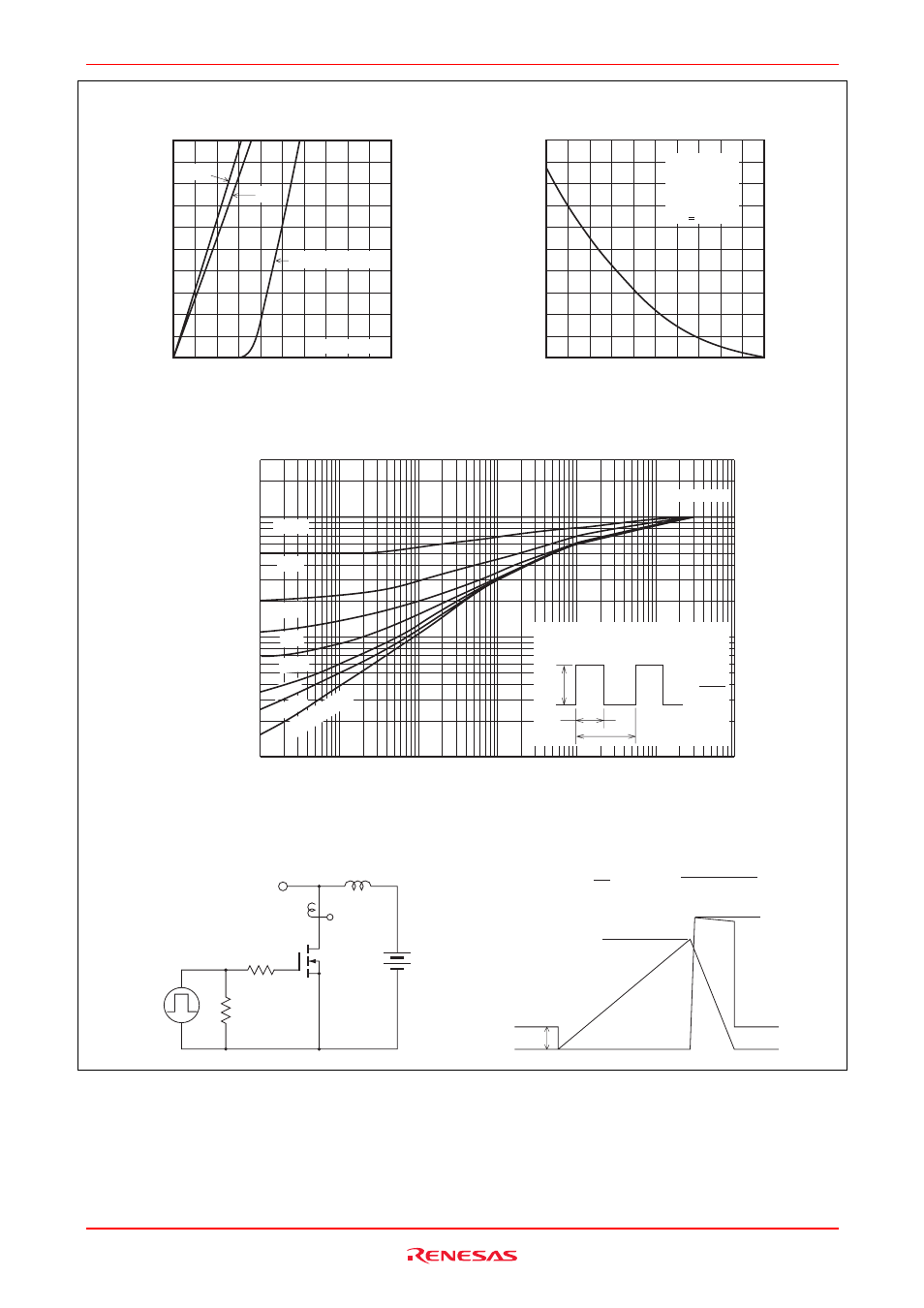 =

RENESAS